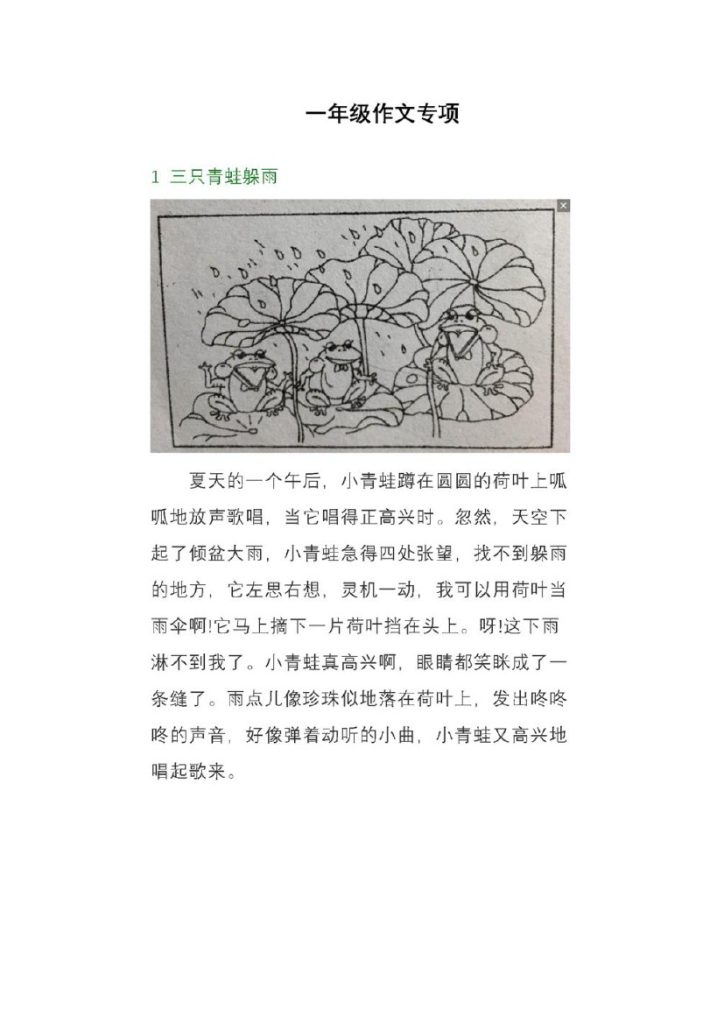 一年级作文专项

1 三只青蛙躲雨

夏天的一个午后，小青蛙蹲在圆圆的荷叶上呱呱地放声歌唱，当它唱得正高兴时。忽然，天空下起了倾盆大雨，小青蛙急得四处张望，找不到躲雨的地方，它左思右想，灵机一动，我可以用荷叶当雨伞啊!它马上摘下一片荷叶挡在头上。呀!这下雨淋不到我了。小青蛙真高兴啊，眼睛都笑眯成了一条缝了。雨点儿像珍珠似地落在荷叶上，发出咚咚咚的声音，好像弹着动听的小曲，小青蛙又高兴地唱起歌来。